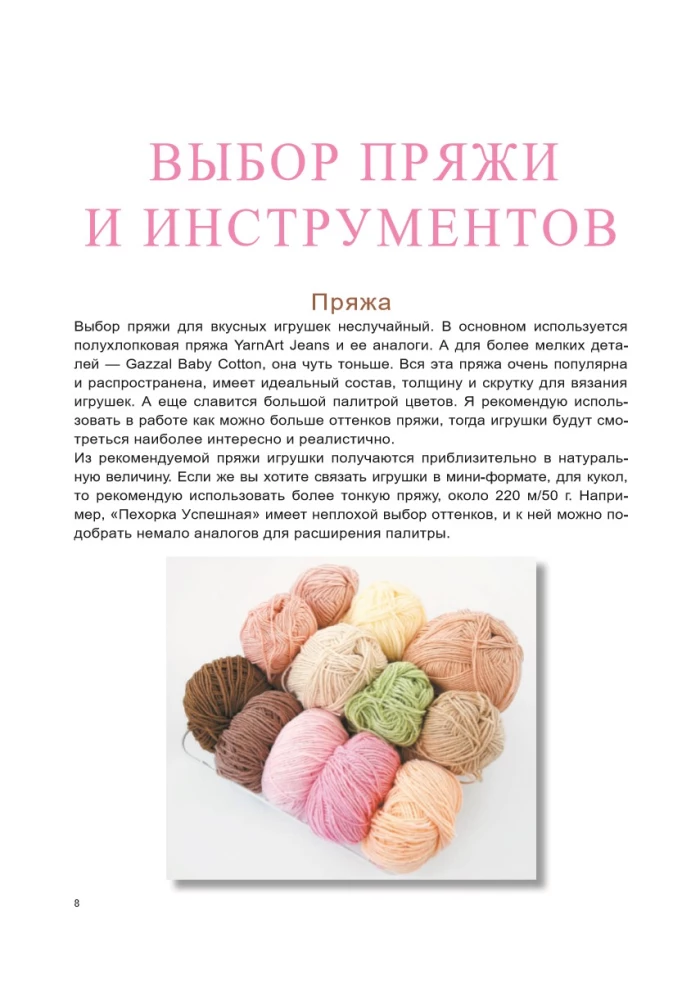 ВЫБОР ПРЯЖИ
И ИНСТРУМЕНТОВ

Пряжа

Выбор пряжи для вкусных игрушек неслучайный. В основном используется полухлопковая пряжа YarnArt Jeans и ее аналоги. А для более мелких деталей — Gazzal Baby Cotton, она чуть тоньше. Вся эта пряжа очень популярна и распространена, имеет идеальный состав, толщину и скрутку для вязания игрушек. А еще славится большой палитрой цветов. Я рекомендую использовать в работе как можно больше оттенков пряжи, тогда игрушки будут смотреться наиболее интересно и реалистично.
Из рекомендуемой пряжи игрушки получаются приблизительно в натуральную величину. Если же вы хотите связать игрушки в мини-формате, для кукол, то рекомендую использовать более тонкую пряжу, около 220 м/50 г. Например, «Пехорка Успешная» имеет неплохой выбор оттенков, и к ней можно подобрать немало аналогов для расширения палитры.

8